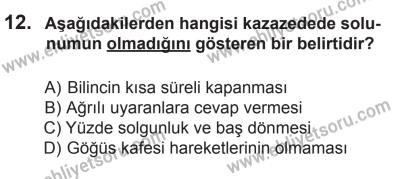 12. Aşağıdakilerden hangisi kazazedede solunumun olmadığını gösteren bir belirtidir?

A) Bilincin kısa süreli kapanması
B) Ağrılı uyaranlara cevap vermesi
C) Yüzde solgunluk ve baş dönmesi
D) Göğüs kafesi hareketlerinin olmaması

www.ehliyetsoru.com
www.ehliyetsoru.com
www.ehliyetsoru.com
ehliyetsoru.com